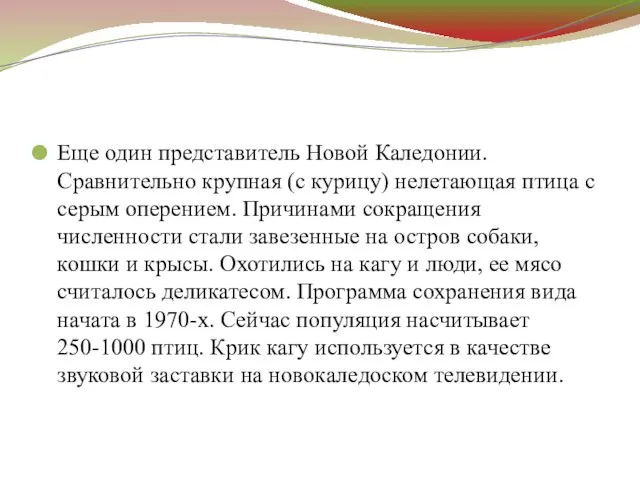 Еще один представитель Новой Каледонии. Сравнительно крупная (с курицу) нелетающая птица с серым оперением. Причинами сокращения численности стали завезенные на остров собаки, кошки и крысы. Охотились на кагу и люди, ее мясо считалось деликатесом. Программа сохранения вида начата в 1970-х. Сейчас популяция насчитывает 250-1000 птиц. Крик кагу используется в качестве звуковой заставки на новокаледоском телевидении.